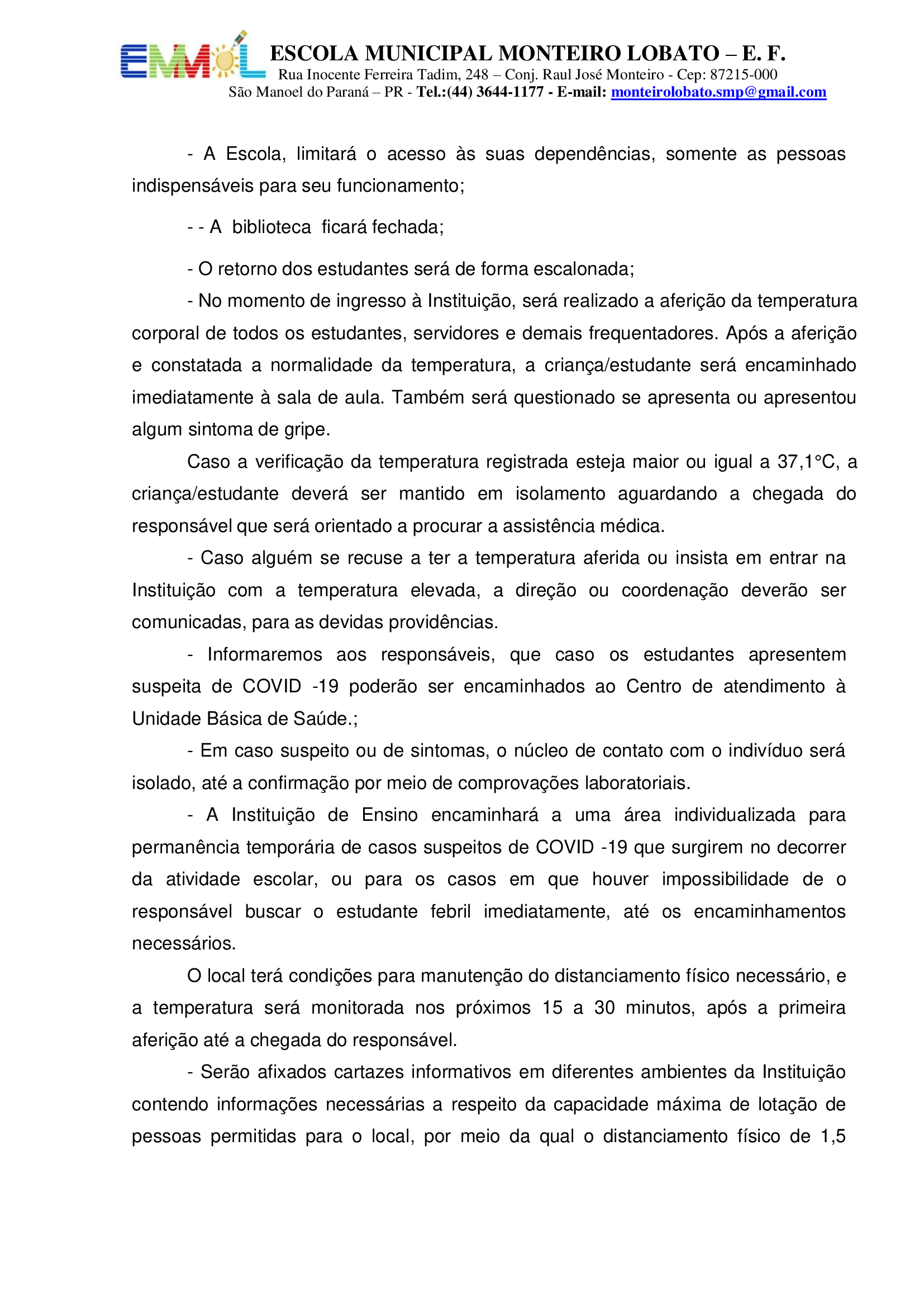 EMML

ESCOLA MUNICIPAL MONTEIRO LOBATO – E. F.
Rua Inocente Ferreira Tadim, 248 – Conj. Raul José Monteiro - Cep: 87215-000
São Manoel do Paraná – PR - Tel.:(44) 3644-1177 - E-mail: monteirolobato.smp@gmail.com

- A Escola, limitará o acesso às suas dependências, somente as pessoas indispensáveis para seu funcionamento;

- - A biblioteca ficará fechada;

- O retorno dos estudantes será de forma escalonada;

- No momento de ingresso à Instituição, será realizado a aferição da temperatura corporal de todos os estudantes, servidores e demais frequentadores. Após a aferição e constatada a normalidade da temperatura, a criança/estudante será encaminhado imediatamente à sala de aula. Também será questionado se apresenta ou apresentou algum sintoma de gripe.

Caso a verificação da temperatura registrada esteja maior ou igual a 37,1°C, a criança/estudante deverá ser mantido em isolamento aguardando a chegada do responsável que será orientado a procurar a assistência médica.

- Caso alguém se recuse a ter a temperatura aferida ou insista em entrar na Instituição com a temperatura elevada, a direção ou coordenação deverão ser comunicadas, para as devidas providências.

- Informaremos aos responsáveis, que caso os estudantes apresentem suspeita de COVID -19 poderão ser encaminhados ao Centro de atendimento à Unidade Básica de Saúde.;

- Em caso suspeito ou de sintomas, o núcleo de contato com o indivíduo será isolado, até a confirmação por meio de comprovações laboratoriais.

- A Instituição de Ensino encaminhará a uma área individualizada para permanência temporária de casos suspeitos de COVID -19 que surgirem no decorrer da atividade escolar, ou para os casos em que houver impossibilidade de o responsável buscar o estudante febril imediatamente, até os encaminhamentos necessários.

O local terá condições para manutenção do distanciamento físico necessário, e a temperatura será monitorada nos próximos 15 a 30 minutos, após a primeira aferição até a chegada do responsável.

- Serão afixados cartazes informativos em diferentes ambientes da Instituição contendo informações necessárias a respeito da capacidade máxima de lotação de pessoas permitidas para o local, por meio da qual o distanciamento físico de 1,5